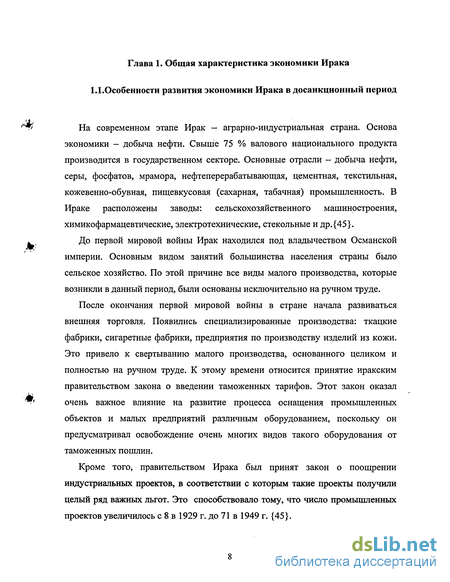 Глава 1. Общая характеристика экономики Ирака

1.1.Особенности развития экономики Ирака в досанкционный период

На современном этапе Ирак – аграрно-индустриальная страна. Основа экономики – добыча нефти. Свыше 75 % валового национального продукта производится в государственном секторе. Основные отрасли – добыча нефти, серы, фосфатов, мрамора, нефтеперерабатывающая, цементная, текстильная, кожевенно-обувная, пищевкусовая (сахарная, табачная) промышленность. В Ираке расположены заводы: сельскохозяйственного машиностроения, химикофармацевтические, электротехнические, стекольные и др.{45}.

До первой мировой войны Ирак находился под владычеством Османской империи. Основным видом занятий большинства населения страны было сельское хозяйство. По этой причине все виды малого производства, которые возникли в данный период, были основаны исключительно на ручном труде.

После окончания первой мировой войны в стране начала развиваться внешняя торговля. Появились специализированные производства: ткацкие фабрики, сигаретные фабрики, предприятия по производству изделий из кожи. Это привело к свертыванию малого производства, основанного целиком и полностью на ручном труде. К этому времени относится принятие иракским правительством закона о введении таможенных тарифов. Этот закон оказал очень важное влияние на развитие процесса оснащения промышленных объектов и малых предприятий различным оборудованием, поскольку он предусматривал освобождение очень многих видов такого оборудования от таможенных пошлин.

Кроме того, правительством Ирака был принят закон о поощрении индустриальных проектов, в соответствии с которым такие проекты получили целый ряд важных льгот. Это способствовало тому, что число промышленных проектов увеличилось с 8 в 1929 г. до 71 в 1949 г. {45}.

8

dsLib.net
библиотека диссертаций